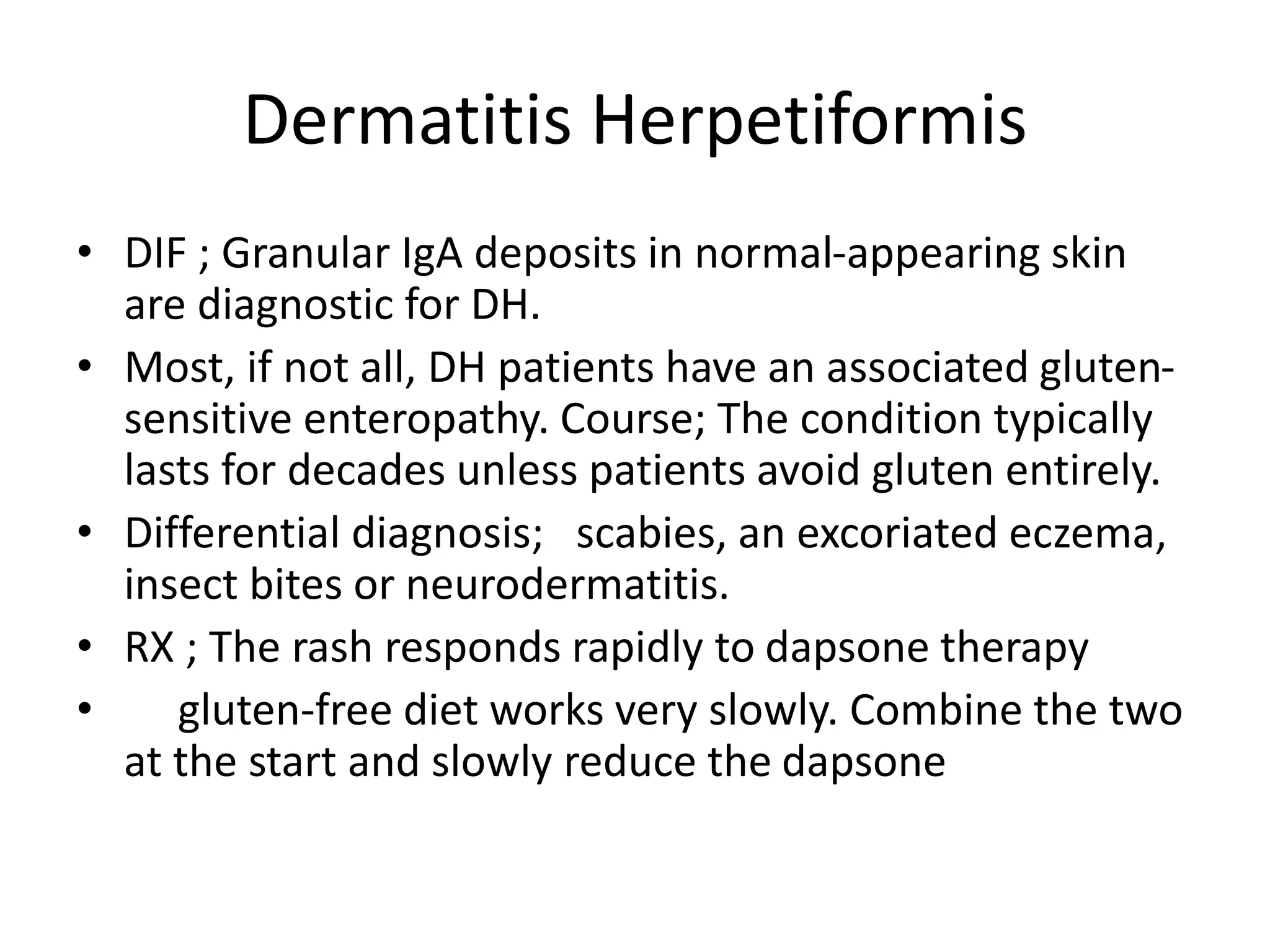 Dermatitis Herpetiformis

• DIF ; Granular IgA deposits in normal-appearing skin are diagnostic for DH.
• Most, if not all, DH patients have an associated gluten-sensitive enteropathy. Course; The condition typically lasts for decades unless patients avoid gluten entirely.
• Differential diagnosis; scabies, an excoriated eczema, insect bites or neurodermatitis.
• RX ; The rash responds rapidly to dapsone therapy
• gluten-free diet works very slowly. Combine the two at the start and slowly reduce the dapsone